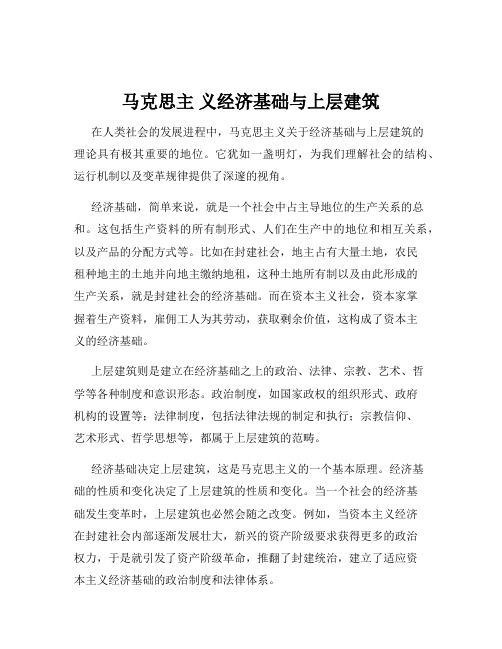 马克思主 义经济基础与上层建筑

在人类社会的发展进程中，马克思主义关于经济基础与上层建筑的理论具有极其重要的地位。它犹如一盏明灯，为我们理解社会的结构、运行机制以及变革规律提供了深邃的视角。

经济基础，简单来说，就是一个社会中占主导地位的生产关系的总和。这包括生产资料的所有制形式、人们在生产中的地位和相互关系，以及产品的分配方式等。比如在封建社会，地主占有大量土地，农民租种地主的土地并向地主缴纳地租，这种土地所有制以及由此形成的生产关系，就是封建社会的经济基础。而在资本主义社会，资本家掌握着生产资料，雇佣工人为其劳动，获取剩余价值，这构成了资本主义的经济基础。

上层建筑则是建立在经济基础之上的政治、法律、宗教、艺术、哲学等各种制度和意识形态。政治制度，如国家政权的组织形式、政府机构的设置等；法律制度，包括法律法规的制定和执行；宗教信仰、艺术形式、哲学思想等，都属于上层建筑的范畴。

经济基础决定上层建筑，这是马克思主义的一个基本原理。经济基础的性质和变化决定了上层建筑的性质和变化。当一个社会的经济基础发生变革时，上层建筑也必然会随之改变。例如，当资本主义经济在封建社会内部逐渐发展壮大，新兴的资产阶级要求获得更多的政治权力，于是就引发了资产阶级革命，推翻了封建统治，建立了适应资本主义经济基础的政治制度和法律体系。